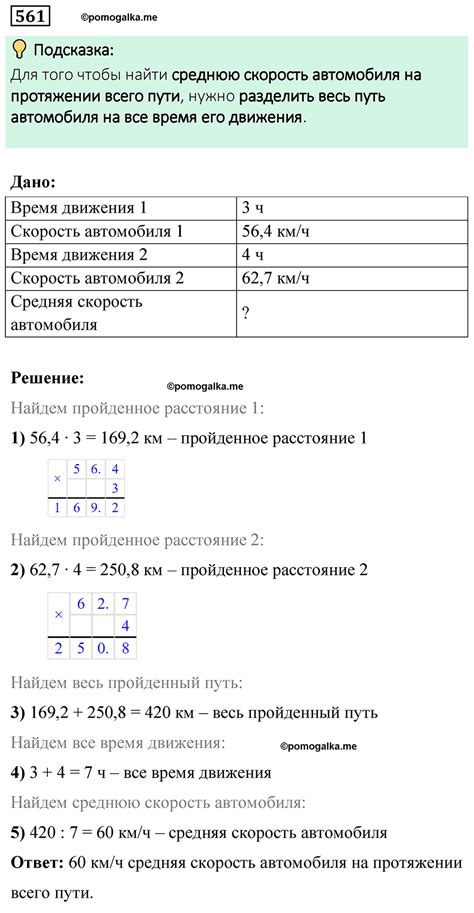 561 ©pomogalka.me

Подсказка:
Для того чтобы найти среднюю скорость автомобиля на протяжении всего пути, нужно разделить весь путь автомобиля на все время его движения.

Дано:

| Время движения 1 | 3 ч |
|---|---|
| Скорость автомобиля 1 | 56,4 км/ч |
| Время движения 2 | 4 ч |
| Скорость автомобиля 2 | 62,7 км/ч |
| Средняя скорость автомобиля | ? |

Решение:
©pomogalka.me
Найдем пройденное расстояние 1:
1) 56,4 · 3 = 169,2 км – пройденное расстояние 1

| × | 5 | 6. | 4 |
|---|---|---|---|
| | | | 3 |
| 1 | 6 | 9. | 2 |

Найдем пройденное расстояние 2:
2) 62,7 · 4 = 250,8 км – пройденное расстояние 2

| × | 6 | 2. | 7 |
|---|---|---|---|
| | | | 4 |
| 2 | 5 | 0. | 8 |

Найдем весь пройденный путь:
3) 169,2 + 250,8 = 420 км – весь пройденный путь
Найдем все время движения:
©pomogalka.me
4) 3 + 4 = 7 ч – все время движения
Найдем среднюю скорость автомобиля:
5) 420 : 7 = 60 км/ч – средняя скорость автомобиля
Ответ: 60 км/ч средняя скорость автомобиля на протяжении всего пути.